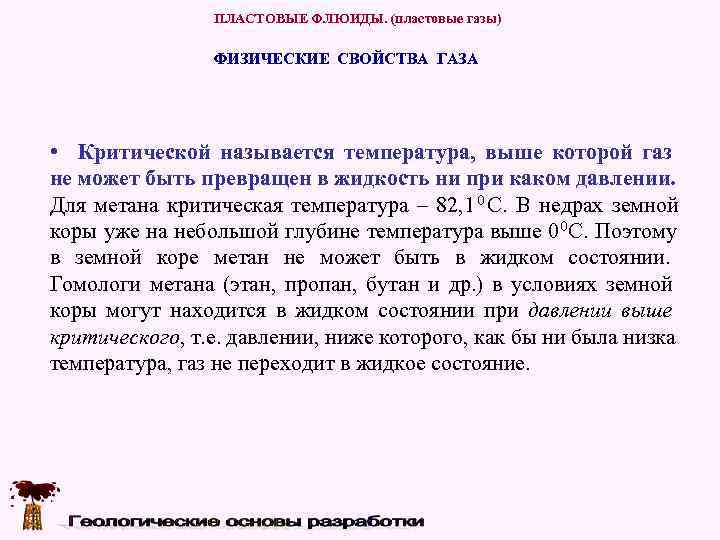 ПЛАСТОВЫЕ ФЛЮИДЫ. (пластовые газы)

ФИЗИЧЕСКИЕ СВОЙСТВА ГАЗА

• Критической называется температура, выше которой газ не может быть превращен в жидкость ни при каком давлении. Для метана критическая температура – 82,1$^0$С. В недрах земной коры уже на небольшой глубине температура выше 0$^0$С. Поэтому в земной коре метан не может быть в жидком состоянии. Гомологи метана (этан, пропан, бутан и др.) в условиях земной коры могут находится в жидком состоянии при давлении выше критического, т.е. давлении, ниже которого, как бы ни была низка температура, газ не переходит в жидкое состояние.

Геологические основы разработки